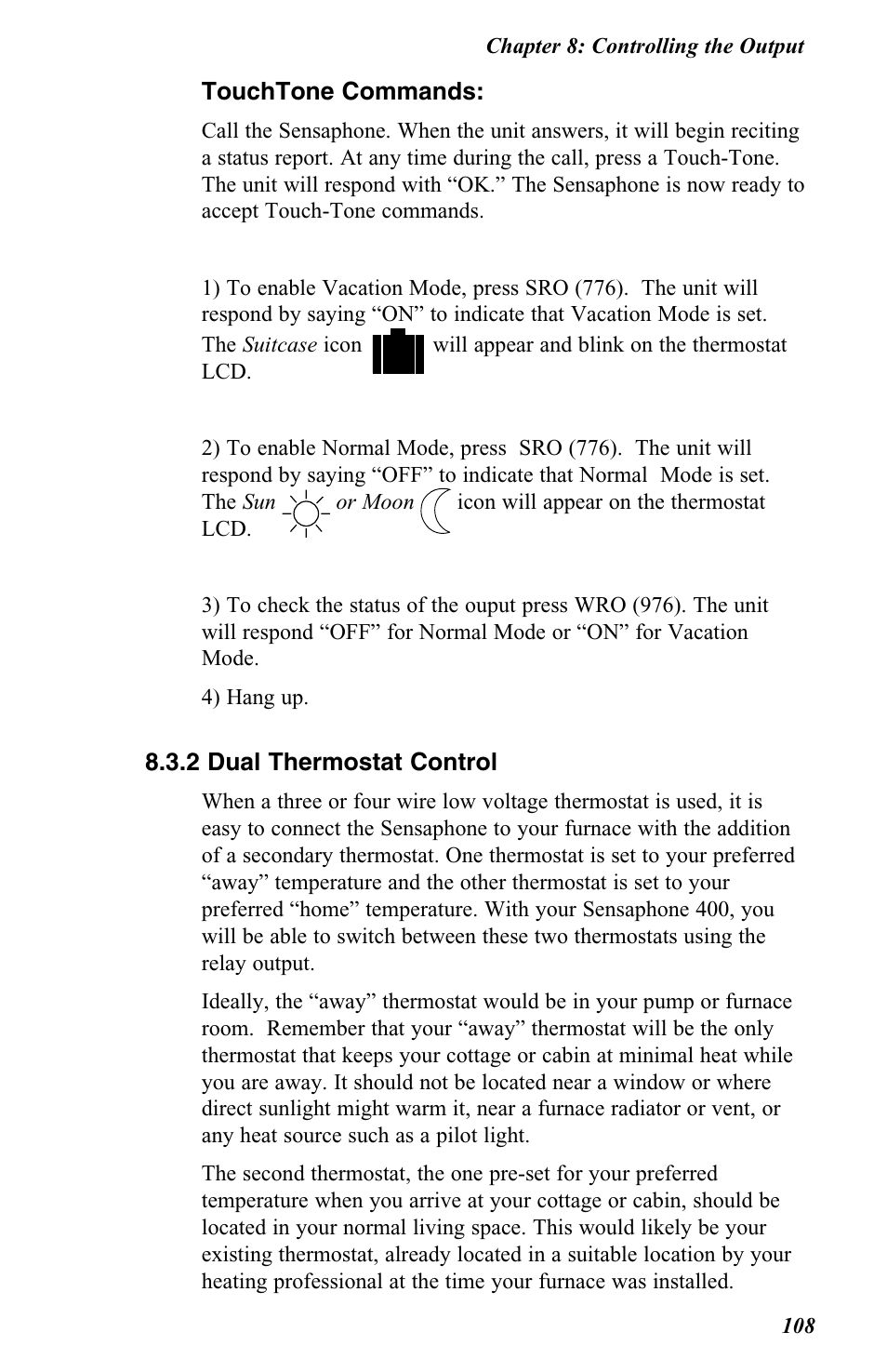 Chapter 8: Controlling the Output

TouchTone Commands:

Call the Sensaphone. When the unit answers, it will begin reciting a status report. At any time during the call, press a Touch-Tone. The unit will respond with “OK.” The Sensaphone is now ready to accept Touch-Tone commands.

1) To enable Vacation Mode, press SRO (776). The unit will respond by saying “ON” to indicate that Vacation Mode is set. The Suitcase icon will appear and blink on the thermostat LCD.

2) To enable Normal Mode, press SRO (776). The unit will respond by saying “OFF” to indicate that Normal Mode is set. The Sun or Moon icon will appear on the thermostat LCD.

3) To check the status of the ouput press WRO (976). The unit will respond “OFF” for Normal Mode or “ON” for Vacation Mode.

4) Hang up.

8.3.2 Dual Thermostat Control

When a three or four wire low voltage thermostat is used, it is easy to connect the Sensaphone to your furnace with the addition of a secondary thermostat. One thermostat is set to your preferred “away” temperature and the other thermostat is set to your preferred “home” temperature. With your Sensaphone 400, you will be able to switch between these two thermostats using the relay output.

Ideally, the “away” thermostat would be in your pump or furnace room. Remember that your “away” thermostat will be the only thermostat that keeps your cottage or cabin at minimal heat while you are away. It should not be located near a window or where direct sunlight might warm it, near a furnace radiator or vent, or any heat source such as a pilot light.

The second thermostat, the one pre-set for your preferred temperature when you arrive at your cottage or cabin, should be located in your normal living space. This would likely be your existing thermostat, already located in a suitable location by your heating professional at the time your furnace was installed.

108